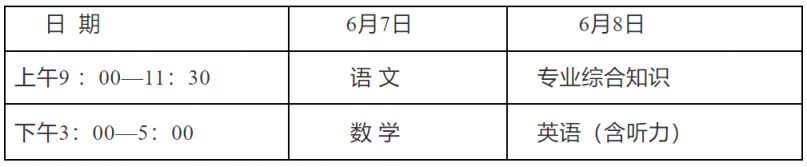 | 日 期 | 6月7日 | 6月8日 |
|---|---|---|
| 上午9：00—11：30 | 语 文 | 专业综合知识 |
| 下午3：00—5：00 | 数 学 | 英语（含听力） |